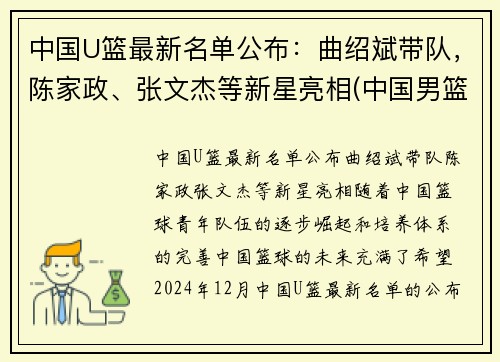 中国U篮最新名单公布：曲绍斌带队，陈家政、张文杰等新星亮相(中国男篮

中国U篮最新名单公布曲绍斌带队陈家政张文杰等新星亮相随着中国篮球青年队伍的逐步崛起和培养体系的完善中国篮球的未来充满了希望2024年12月中国U篮最新名单的公布

$